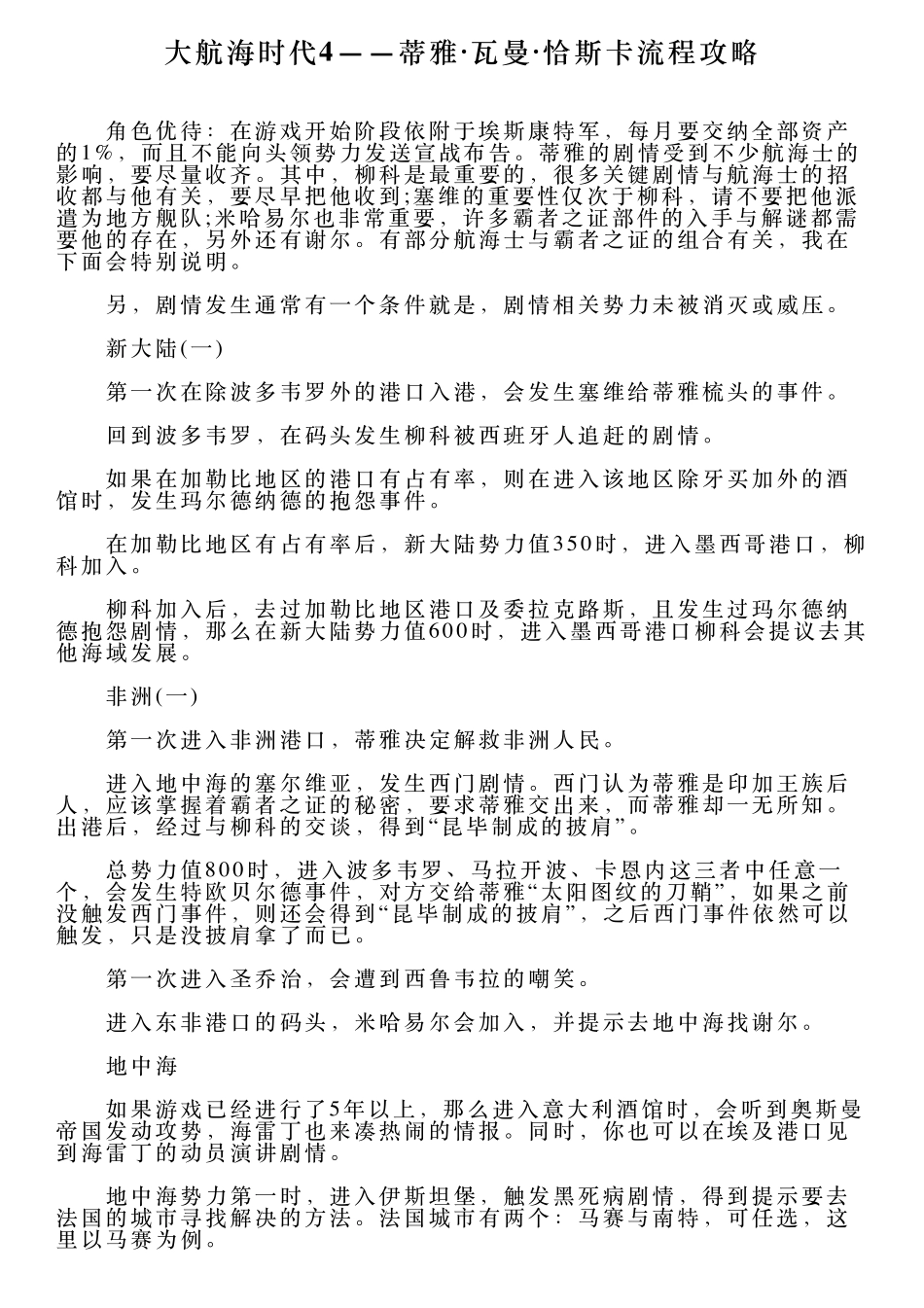 大航海时代4——蒂雅·瓦曼·恰斯卡流程攻略

角色优待：在游戏开始阶段依附于埃斯康特军，每月要交纳全部资产的1%，而且不能向头领势力发送宣战布告。蒂雅的剧情受到不少航海士的影响，要尽量收齐。其中，柳科是最重要的，很多关键剧情与航海士的招收都与他有关，要尽早把他收到;塞维的重要性仅次于柳科，请不要把他派遣为地方舰队;米哈易尔也非常重要，许多霸者之证部件的入手与解谜都需要他的存在，另外还有谢尔。有部分航海士与霸者之证的组合有关，我在下面会特别说明。

另，剧情发生通常有一个条件就是，剧情相关势力未被消灭或威压。

新大陆(一)

第一次在除波多韦罗外的港口入港，会发生塞维给蒂雅梳头的事件。

回到波多韦罗，在码头发生柳科被西班牙人追赶的剧情。

如果在加勒比地区的港口有占有率，则在进入该地区除牙买加外的酒馆时，发生玛尔德纳德的抱怨事件。

在加勒比地区有占有率后，新大陆势力值350时，进入墨西哥港口，柳科加入。

柳科加入后，去过加勒比地区港口及委拉克路斯，且发生过玛尔德纳德抱怨剧情，那么在新大陆势力值600时，进入墨西哥港口柳科会提议去其他海域发展。

非洲(一)

第一次进入非洲港口，蒂雅决定解救非洲人民。

进入地中海的塞尔维亚，发生西门剧情。西门认为蒂雅是印加王族后人，应该掌握着霸者之证的秘密，要求蒂雅交出来，而蒂雅却一无所知。出港后，经过与柳科的交谈，得到“昆毕制成的披肩”。

总势力值800时，进入波多韦罗、马拉开波、卡恩内这三者中任意一个，会发生特欧贝尔德事件，对方交给蒂雅“太阳图纹的刀鞘”，如果之前没触发西门事件，则还会得到“昆毕制成的披肩”，之后西门事件依然可以触发，只是没披肩拿了而已。

第一次进入圣乔治，会遭到西鲁韦拉的嘲笑。

进入东非港口的码头，米哈易尔会加入，并提示去地中海找谢尔。

地中海

如果游戏已经进行了5年以上，那么进入意大利酒馆时，会听到奥斯曼帝国发动攻势，海雷丁也来凑热闹的情报。同时，你也可以在埃及港口见到海雷丁的动员演讲剧情。

地中海势力第一时，进入伊斯坦堡，触发黑死病剧情，得到提示要去法国的城市寻找解决的方法。法国城市有两个：马赛与南特，可任选，这里以马赛为例。